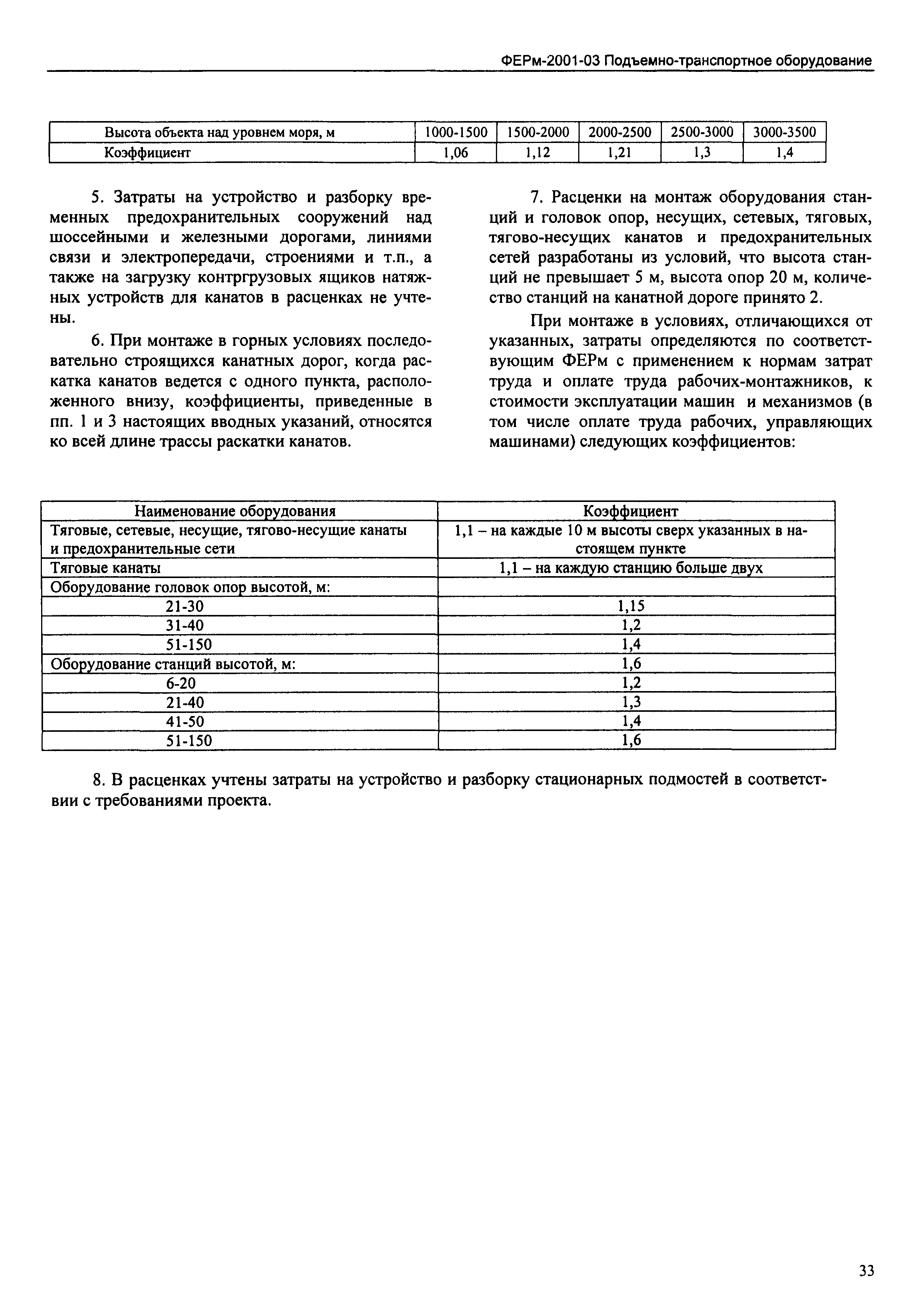 ФЕРм-2001-03 Подъемно-транспортное оборудование

| Высота объекта над уровнем моря, м | 1000-1500 | 1500-2000 | 2000-2500 | 2500-3000 | 3000-3500 |
|---|---|---|---|---|---|
| Коэффициент | 1,06 | 1,12 | 1,21 | 1,3 | 1,4 |

5. Затраты на устройство и разборку временных предохранительных сооружений над шоссейными и железными дорогами, линиями связи и электропередачи, строениями и т.п., а также на загрузку контргрузовых ящиков натяжных устройств для канатов в расценках не учтены.

6. При монтаже в горных условиях последовательно строящихся канатных дорог, когда раскатка канатов ведется с одного пункта, расположенного внизу, коэффициенты, приведенные в пп. 1 и 3 настоящих вводных указаний, относятся ко всей длине трассы раскатки канатов.

7. Расценки на монтаж оборудования станций и головок опор, несущих, сетевых, тяговых, тягово-несущих канатов и предохранительных сетей разработаны из условий, что высота станций не превышает 5 м, высота опор 20 м, количество станций на канатной дороге принято 2.

При монтаже в условиях, отличающихся от указанных, затраты определяются по соответствующим ФЕРм с применением к нормам затрат труда и оплате труда рабочих-монтажников, к стоимости эксплуатации машин и механизмов (в том числе оплате труда рабочих, управляющих машинами) следующих коэффициентов:

| Наименование оборудования | Коэффициент |
|---|---|
| Тяговые, сетевые, несущие, тягово-несущие канаты и предохранительные сети | 1,1 – на каждые 10 м высоты сверх указанных в настоящем пункте |
| Тяговые канаты | 1,1 – на каждую станцию больше двух |
| Оборудование головок опор высотой, м: | |
| 21-30 | 1,15 |
| 31-40 | 1,2 |
| 51-150 | 1,4 |
| Оборудование станций высотой, м: | 1,6 |
| 6-20 | 1,2 |
| 21-40 | 1,3 |
| 41-50 | 1,4 |
| 51-150 | 1,6 |

8. В расценках учтены затраты на устройство и разборку стационарных подмостей в соответствии с требованиями проекта.

33